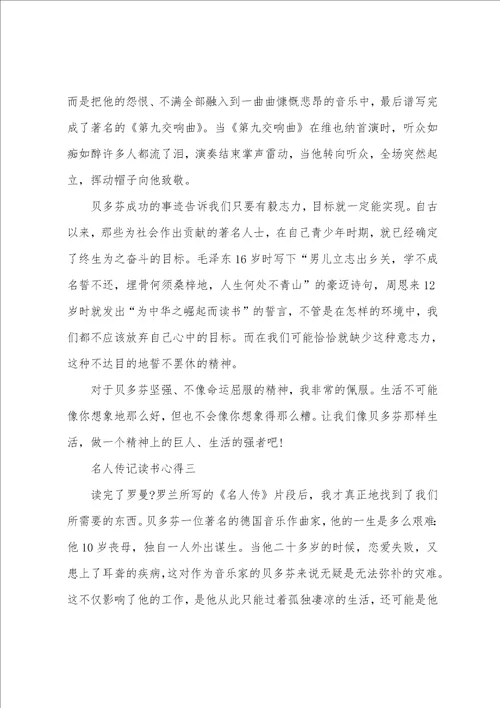 而是把他的怨恨、不满全部融入到一曲曲慷慨悲昂的音乐中，最后谱写完成了著名的《第九交响曲》。当《第九交响曲》在维也纳首演时，听众如痴如醉许多人都流了泪，演奏结束掌声雷动，当他转向听众，全场突然起立，挥动帽子向他致敬。

贝多芬成功的事迹告诉我们只要有毅志力，目标就一定能实现。自古以来，那些为社会作出贡献的著名人士，在自己青少年时期，就已经确定了终生为之奋斗的目标。毛泽东16岁时写下“男儿立志出乡关，学不成名誓不还，埋骨何须桑梓地，人生何处不青山”的豪迈诗句，周恩来12岁时就发出“为中华之崛起而读书”的誓言，不管是在怎样的环境中，我们都不应该放弃自己心中的目标。而在我们可能恰恰就缺少这种意志力，这种不达目的地誓不罢休的精神。

对于贝多芬坚强、不像命运屈服的精神，我非常的佩服。生活不可能像你想象地那么好，但也不会像你想象得那么糟。让我们像贝多芬那样生活，做一个精神上的巨人、生活的强者吧!

名人传记读书心得三

读完了罗曼?罗兰所写的《名人传》片段后，我才真正地找到了我们所需要的东西。贝多芬一位著名的德国音乐作曲家，他的一生是多么艰难:他10岁丧母，独自一人外出谋生。当他二十多岁的时候，恋爱失败，又患上了耳聋的疾病，这对作为音乐家的贝多芬来说无疑是无法弥补的灾难。这不仅影响了他的工作，是他从此只能过着孤独凄凉的生活，还可能是他